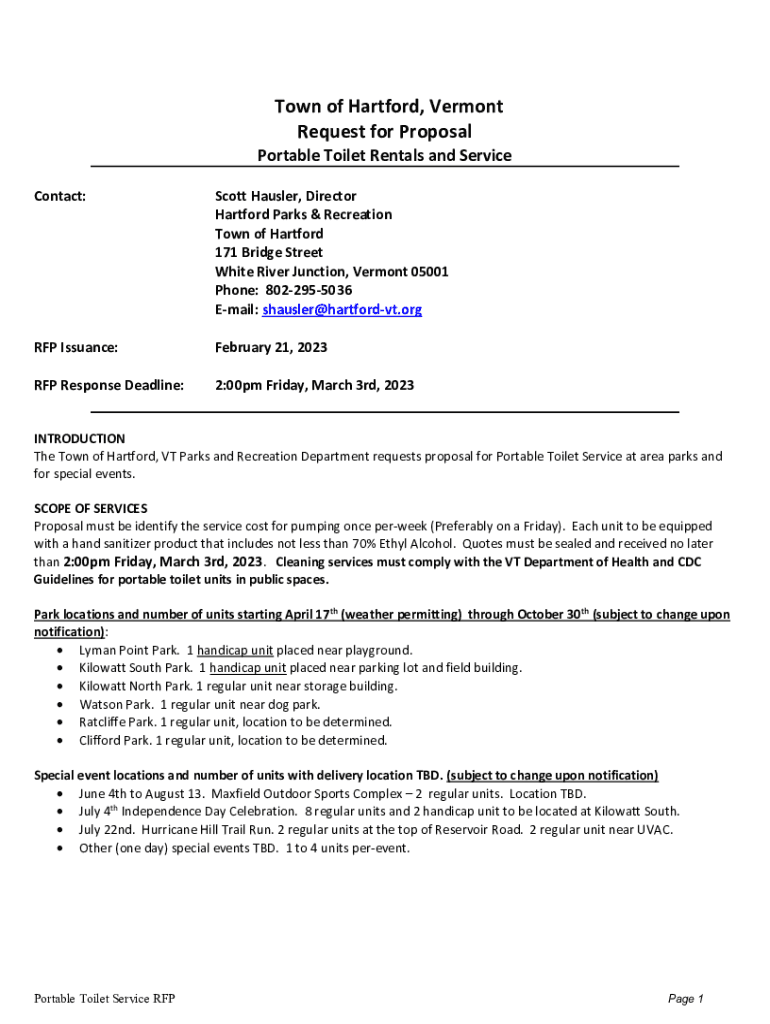 Town of Hartford, Vermont
Request for Proposal
Portable Toilet Rentals and Service

Contact: Scott Hausler, Director
Hartford Parks & Recreation
Town of Hartford
171 Bridge Street
White River Junction, Vermont 05001
Phone: 802-295-5036
E-mail: shausler@hartford-vt.org

RFP Issuance: February 21, 2023

RFP Response Deadline: 2:00pm Friday, March 3rd, 2023

INTRODUCTION
The Town of Hartford, VT Parks and Recreation Department requests proposal for Portable Toilet Service at area parks and for special events.

SCOPE OF SERVICES
Proposal must be identify the service cost for pumping once per-week (Preferably on a Friday). Each unit to be equipped with a hand sanitizer product that includes not less than 70% Ethyl Alcohol. Quotes must be sealed and received no later than 2:00pm Friday, March 3rd, 2023. Cleaning services must comply with the VT Department of Health and CDC Guidelines for portable toilet units in public spaces.

Park locations and number of units starting April 17$^{th}$ (weather permitting) through October 30$^{th}$ (subject to change upon notification):
• Lyman Point Park. 1 handicap unit placed near playground.
• Kilowatt South Park. 1 handicap unit placed near parking lot and field building.
• Kilowatt North Park. 1 regular unit near storage building.
• Watson Park. 1 regular unit near dog park.
• Ratcliffe Park. 1 regular unit, location to be determined.
• Clifford Park. 1 regular unit, location to be determined.

Special event locations and number of units with delivery location TBD. (subject to change upon notification)
• June 4th to August 13. Maxfield Outdoor Sports Complex – 2 regular units. Location TBD.
• July 4$^{th}$ Independence Day Celebration. 8 regular units and 2 handicap unit to be located at Kilowatt South.
• July 22nd. Hurricane Hill Trail Run. 2 regular units at the top of Reservoir Road. 2 regular unit near UVAC.
• Other (one day) special events TBD. 1 to 4 units per-event.

Portable Toilet Service RFP Page 1